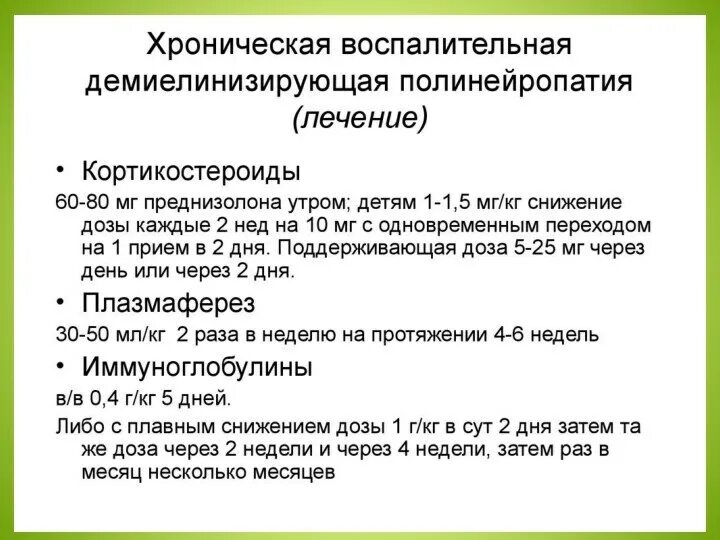 Хроническая воспалительная демиелинизирующая полинейропатия (лечение)

• Кортикостероиды

60-80 мг преднизолона утром; детям 1-1,5 мг/кг снижение дозы каждые 2 нед на 10 мг с одновременным переходом на 1 прием в 2 дня. Поддерживающая доза 5-25 мг через день или через 2 дня.

• Плазмаферез

30-50 мл/кг 2 раза в неделю на протяжении 4-6 недель

• Иммуноглобулины

в/в 0,4 г/кг 5 дней.

Либо с плавным снижением дозы 1 г/кг в сут 2 дня затем та же доза через 2 недели и через 4 недели, затем раз в месяц несколько месяцев